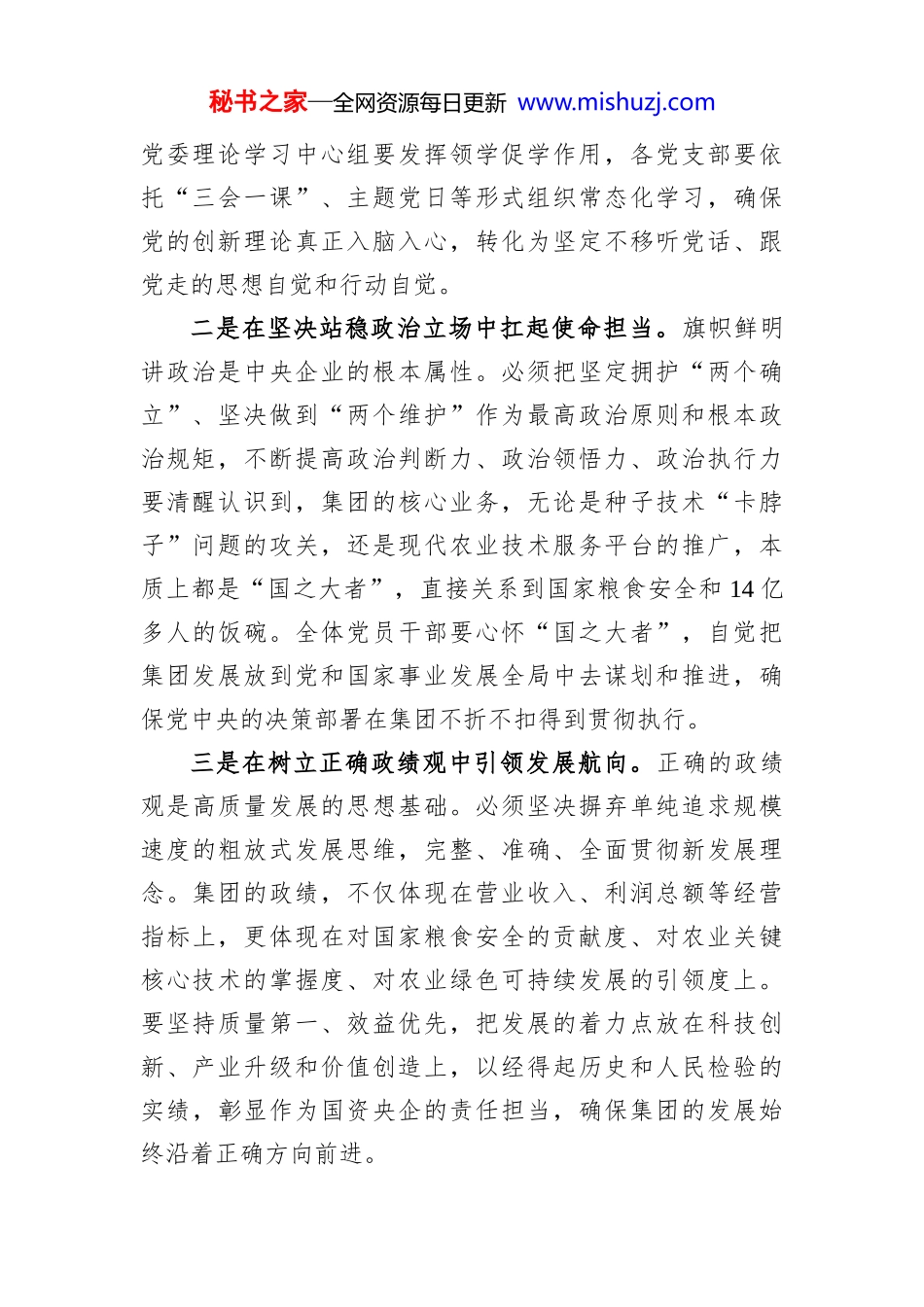 秘书之家—全网资源每日更新 www.mishuzj.com

党委理论学习中心组要发挥领学促学作用，各党支部要依托“三会一课”、主题党日等形式组织常态化学习，确保党的创新理论真正入脑入心，转化为坚定不移听党话、跟党走的思想自觉和行动自觉。

二是在坚决站稳政治立场中扛起使命担当。旗帜鲜明讲政治是中央企业的根本属性。必须把坚定拥护“两个确立”、坚决做到“两个维护”作为最高政治原则和根本政治规矩，不断提高政治判断力、政治领悟力、政治执行力要清醒认识到，集团的核心业务，无论是种子技术“卡脖子”问题的攻关，还是现代农业技术服务平台的推广，本质上都是“国之大者”，直接关系到国家粮食安全和 14 亿多人的饭碗。全体党员干部要心怀“国之大者”，自觉把集团发展放到党和国家事业发展全局中去谋划和推进，确保党中央的决策部署在集团不折不扣得到贯彻执行。

三是在树立正确政绩观中引领发展航向。正确的政绩观是高质量发展的思想基础。必须坚决摒弃单纯追求规模速度的粗放式发展思维，完整、准确、全面贯彻新发展理念。集团的政绩，不仅体现在营业收入、利润总额等经营指标上，更体现在对国家粮食安全的贡献度、对农业关键核心技术的掌握度、对农业绿色可持续发展的引领度上。要坚持质量第一、效益优先，把发展的着力点放在科技创新、产业升级和价值创造上，以经得起历史和人民检验的实绩，彰显作为国资央企的责任担当，确保集团的发展始终沿着正确方向前进。